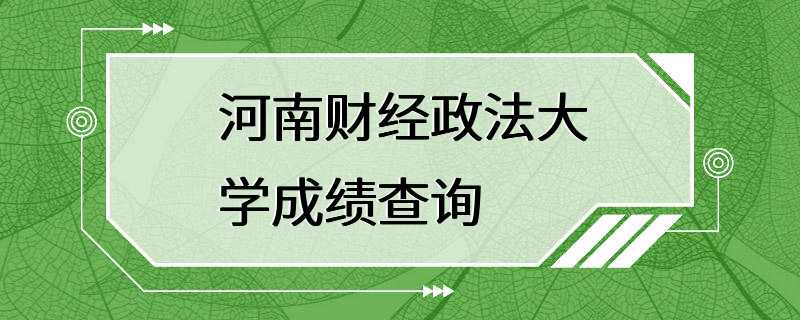 河南财经政法大学成绩查询